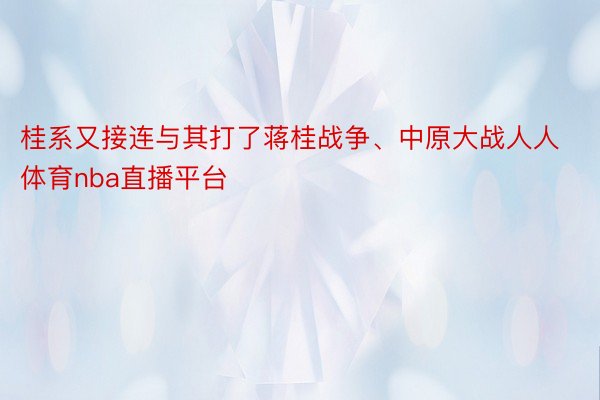 桂系又接连与其打了蒋桂战争、中原大战人人体育nba直播平台